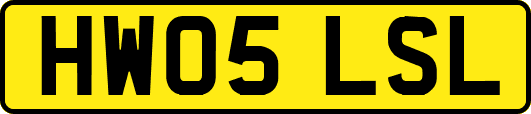 HW05 LSL